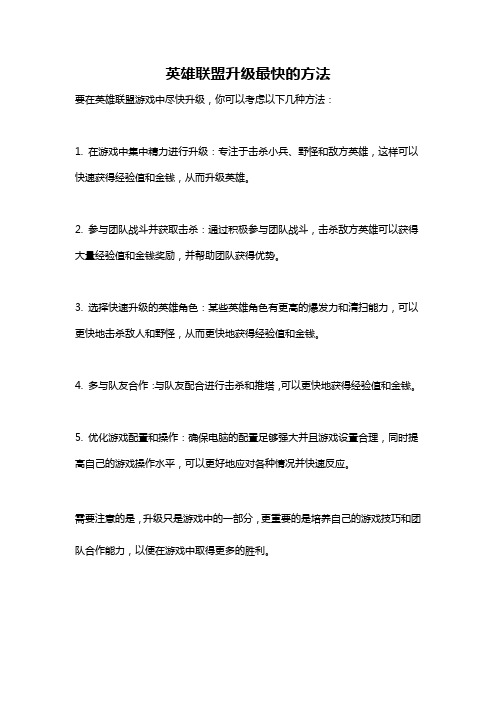 英雄联盟升级最快的方法

要在英雄联盟游戏中尽快升级，你可以考虑以下几种方法：

1. 在游戏中集中精力进行升级：专注于击杀小兵、野怪和敌方英雄，这样可以快速获得经验值和金钱，从而升级英雄。

2. 参与团队战斗并获取击杀：通过积极参与团队战斗，击杀敌方英雄可以获得大量经验值和金钱奖励，并帮助团队获得优势。

3. 选择快速升级的英雄角色：某些英雄角色有更高的爆发力和清扫能力，可以更快地击杀敌人和野怪，从而更快地获得经验值和金钱。

4. 多与队友合作：与队友配合进行击杀和推塔，可以更快地获得经验值和金钱。

5. 优化游戏配置和操作：确保电脑的配置足够强大并且游戏设置合理，同时提高自己的游戏操作水平，可以更好地应对各种情况并快速反应。

需要注意的是，升级只是游戏中的一部分，更重要的是培养自己的游戏技巧和团队合作能力，以便在游戏中取得更多的胜利。